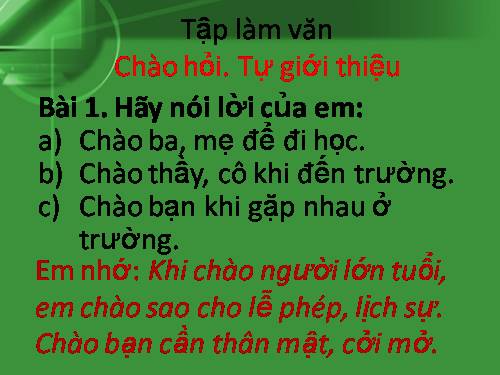 Tập làm văn
Chào hỏi. Tự giới thiệu

Bài 1. Hãy nói lời của em:
a) Chào ba, mẹ để đi học.
b) Chào thầy, cô khi đến trường.
c) Chào bạn khi gặp nhau ở trường.

Em nhớ: Khi chào người lớn tuổi, em chào sao cho lễ phép, lịch sự. Chào bạn cần thân mật, cởi mở.